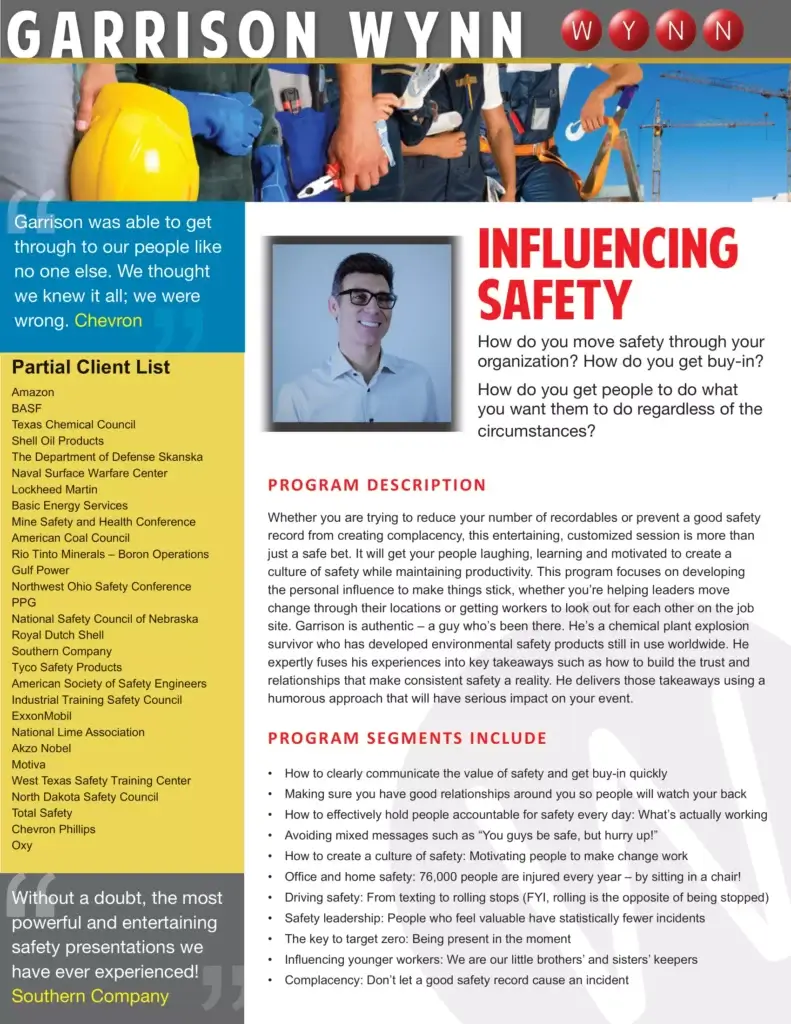 GARRISON WYNN

W Y N N

Garrison was able to get through to our people like no one else. We thought we knew it all; we were wrong. Chevron

Partial Client List

Amazon
BASF
Texas Chemical Council
Shell Oil Products
The Department of Defense Skanska
Naval Surface Warfare Center
Lockheed Martin
Basic Energy Services
Mine Safety and Health Conference
American Coal Council
Rio Tinto Minerals – Boron Operations
Gulf Power
Northwest Ohio Safety Conference
PPG
National Safety Council of Nebraska
Royal Dutch Shell
Southern Company
Tyco Safety Products
American Society of Safety Engineers
Industrial Training Safety Council
ExxonMobil
National Lime Association
Akzo Nobel
Motiva
West Texas Safety Training Center
North Dakota Safety Council
Total Safety
Chevron Phillips
Oxy

Without a doubt, the most powerful and entertaining safety presentations we have ever experienced! Southern Company

INFLUENCING SAFETY

How do you move safety through your organization? How do you get buy-in?

How do you get people to do what you want them to do regardless of the circumstances?

PROGRAM DESCRIPTION

Whether you are trying to reduce your number of recordables or prevent a good safety record from creating complacency, this entertaining, customized session is more than just a safe bet. It will get your people laughing, learning and motivated to create a culture of safety while maintaining productivity. This program focuses on developing the personal influence to make things stick, whether you're helping leaders move change through their locations or getting workers to look out for each other on the job site. Garrison is authentic – a guy who's been there. He's a chemical plant explosion survivor who has developed environmental safety products still in use worldwide. He expertly fuses his experiences into key takeaways such as how to build the trust and relationships that make consistent safety a reality. He delivers those takeaways using a humorous approach that will have serious impact on your event.

PROGRAM SEGMENTS INCLUDE

• How to clearly communicate the value of safety and get buy-in quickly
• Making sure you have good relationships around you so people will watch your back
• How to effectively hold people accountable for safety every day: What's actually working
• Avoiding mixed messages such as "You guys be safe, but hurry up!"
• How to create a culture of safety: Motivating people to make change work
• Office and home safety: 76,000 people are injured every year – by sitting in a chair!
• Driving safety: From texting to rolling stops (FYI, rolling is the opposite of being stopped)
• Safety leadership: People who feel valuable have statistically fewer incidents
• The key to target zero: Being present in the moment
• Influencing younger workers: We are our little brothers' and sisters' keepers
• Complacency: Don't let a good safety record cause an incident